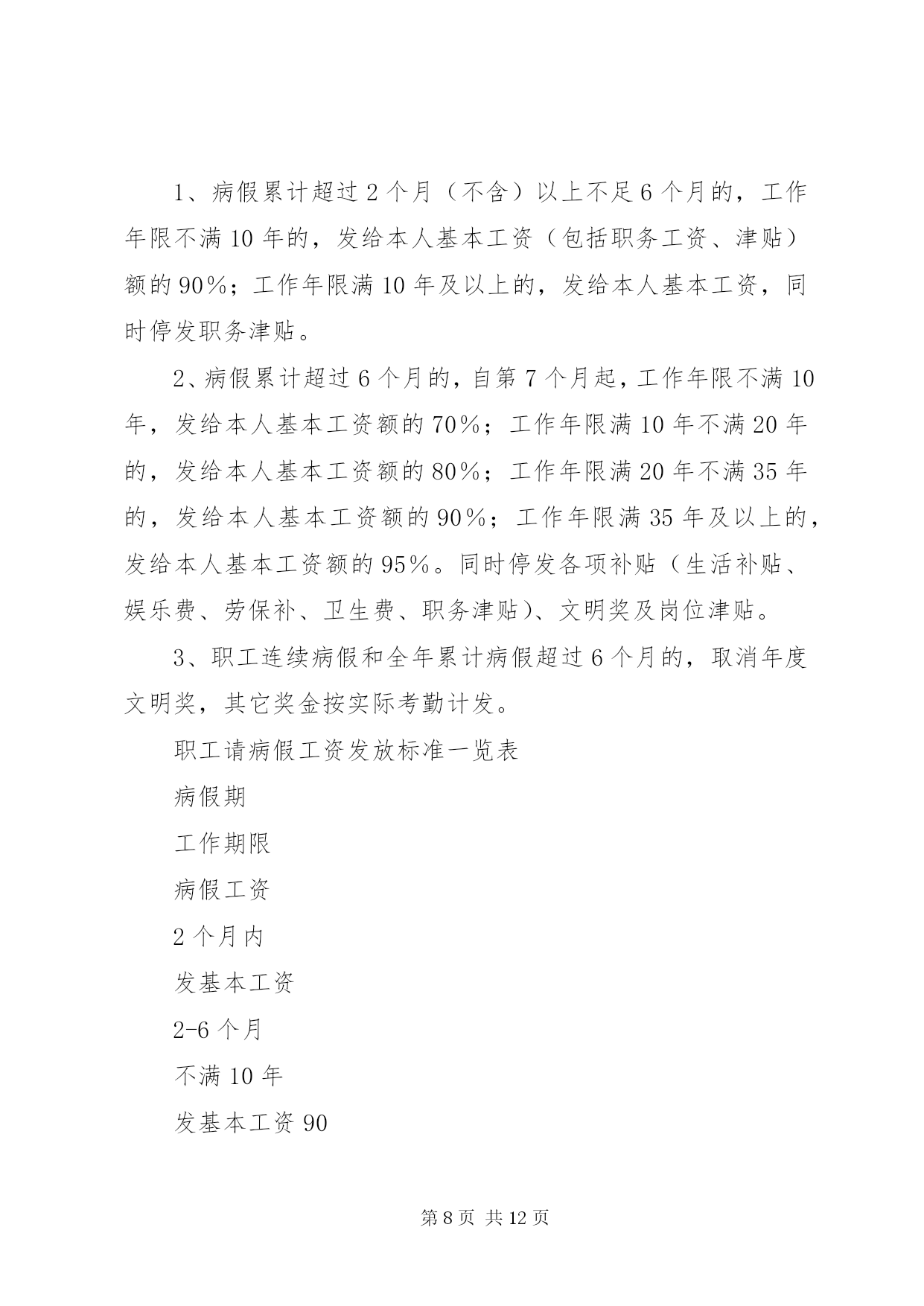 1、病假累计超过2个月（不含）以上不足6个月的，工作年限不满10年的，发给本人基本工资（包括职务工资、津贴）额的90%；工作年限满10年及以上的，发给本人基本工资，同时停发职务津贴。

2、病假累计超过6个月的，自第7个月起，工作年限不满10年，发给本人基本工资额的70%；工作年限满10年不满20年的，发给本人基本工资额的80%；工作年限满20年不满35年的，发给本人基本工资额的90%；工作年限满35年及以上的，发给本人基本工资额的95%。同时停发各项补贴（生活补贴、娱乐费、劳保补、卫生费、职务津贴）、文明奖及岗位津贴。

3、职工连续病假和全年累计病假超过6个月的，取消年度文明奖，其它奖金按实际考勤计发。

职工请病假工资发放标准一览表

病假期

工作期限

病假工资

2个月内

发基本工资

2-6个月

不满10年

发基本工资90

第8页 共12页